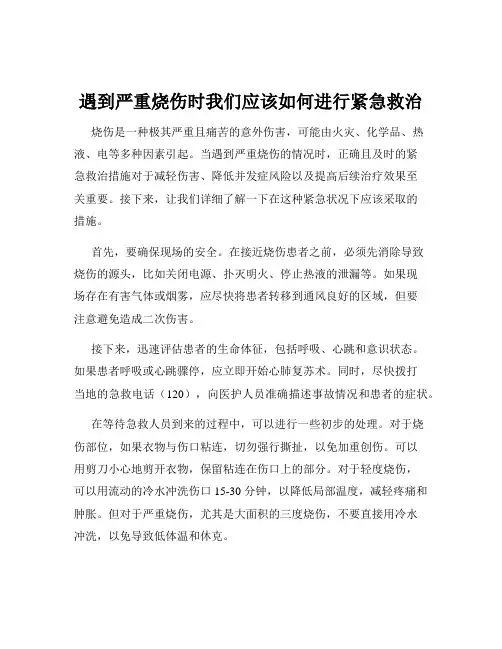 遇到严重烧伤时我们应该如何进行紧急救治

烧伤是一种极其严重且痛苦的意外伤害，可能由火灾、化学品、热液、电等多种因素引起。当遇到严重烧伤的情况时，正确且及时的紧急救治措施对于减轻伤害、降低并发症风险以及提高后续治疗效果至关重要。接下来，让我们详细了解一下在这种紧急状况下应该采取的措施。

首先，要确保现场的安全。在接近烧伤患者之前，必须先消除导致烧伤的源头，比如关闭电源、扑灭明火、停止热液的泄漏等。如果现场存在有害气体或烟雾，应尽快将患者转移到通风良好的区域，但要注意避免造成二次伤害。

接下来，迅速评估患者的生命体征，包括呼吸、心跳和意识状态。如果患者呼吸或心跳骤停，应立即开始心肺复苏术。同时，尽快拨打当地的急救电话（120），向医护人员准确描述事故情况和患者的症状。

在等待急救人员到来的过程中，可以进行一些初步的处理。对于烧伤部位，如果衣物与伤口粘连，切勿强行撕扯，以免加重创伤。可以用剪刀小心地剪开衣物，保留粘连在伤口上的部分。对于轻度烧伤，可以用流动的冷水冲洗伤口 15-30 分钟，以降低局部温度，减轻疼痛和肿胀。但对于严重烧伤，尤其是大面积的三度烧伤，不要直接用冷水冲洗，以免导致低体温和休克。